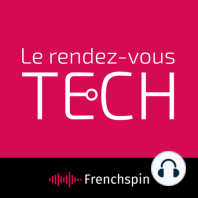 Le rendez-vous
TECH

Frenchspin